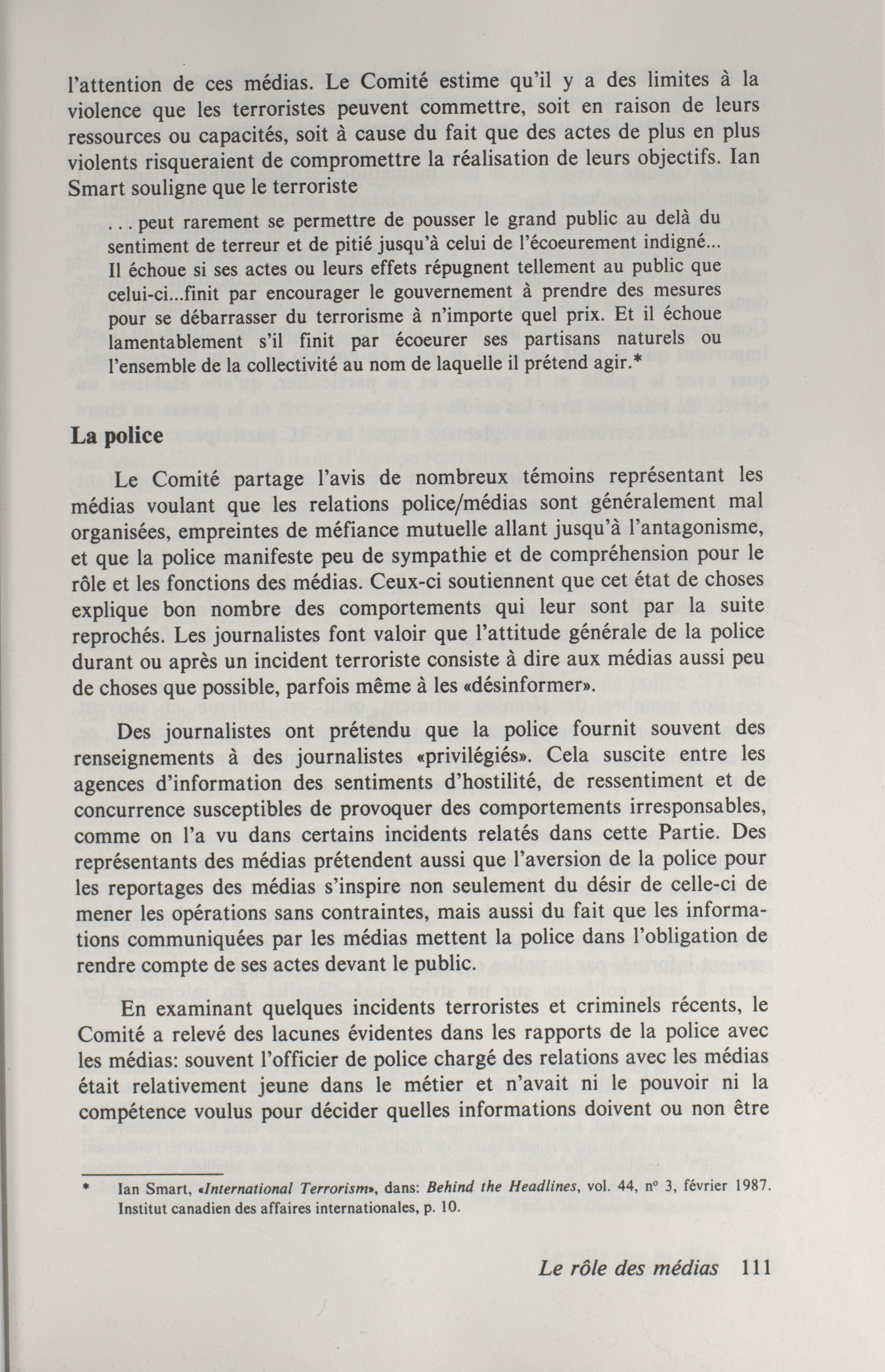 l'attention de ces médias. Le Comité estime qu'il y a des limites à la violence que les terroristes peuvent commettre, soit en raison de leurs ressources ou capacités, soit à cause du fait que des actes de plus en plus violents risqueraient de compromettre la réalisation de leurs objectifs. Ian Smart souligne que le terroriste

. . . peut rarement se permettre de pousser le grand public au delà du sentiment de terreur et de pitié jusqu'à celui de l'écoeurement indigné... Il échoue si ses actes ou leurs effets répugnent tellement au public que celui-ci...finit par encourager le gouvernement à prendre des mesures pour se débarrasser du terrorisme à n'importe quel prix. Et il échoue lamentablement s'il finit par écoeurer ses partisans naturels ou l'ensemble de la collectivité au nom de laquelle il prétend agir.*

La police

Le Comité partage l'avis de nombreux témoins représentant les médias voulant que les relations police/médias sont généralement mal organisées, empreintes de méfiance mutuelle allant jusqu'à l'antagonisme, et que la police manifeste peu de sympathie et de compréhension pour le rôle et les fonctions des médias. Ceux-ci soutiennent que cet état de choses explique bon nombre des comportements qui leur sont par la suite reprochés. Les journalistes font valoir que l'attitude générale de la police durant ou après un incident terroriste consiste à dire aux médias aussi peu de choses que possible, parfois même à les «désinformer».

Des journalistes ont prétendu que la police fournit souvent des renseignements à des journalistes «privilégiés». Cela suscite entre les agences d'information des sentiments d'hostilité, de ressentiment et de concurrence susceptibles de provoquer des comportements irresponsables, comme on l'a vu dans certains incidents relatés dans cette Partie. Des représentants des médias prétendent aussi que l'aversion de la police pour les reportages des médias s'inspire non seulement du désir de celle-ci de mener les opérations sans contraintes, mais aussi du fait que les informations communiquées par les médias mettent la police dans l'obligation de rendre compte de ses actes devant le public.

En examinant quelques incidents terroristes et criminels récents, le Comité a relevé des lacunes évidentes dans les rapports de la police avec les médias: souvent l'officier de police chargé des relations avec les médias était relativement jeune dans le métier et n'avait ni le pouvoir ni la compétence voulus pour décider quelles informations doivent ou non être

* Ian Smart, «International Terrorism», dans: Behind the Headlines, vol. 44, nº 3, février 1987. Institut canadien des affaires internationales, p. 10.

Le rôle des médias 111